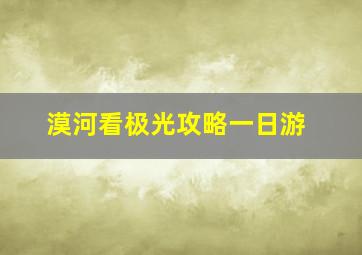 漠河看极光攻略一日游